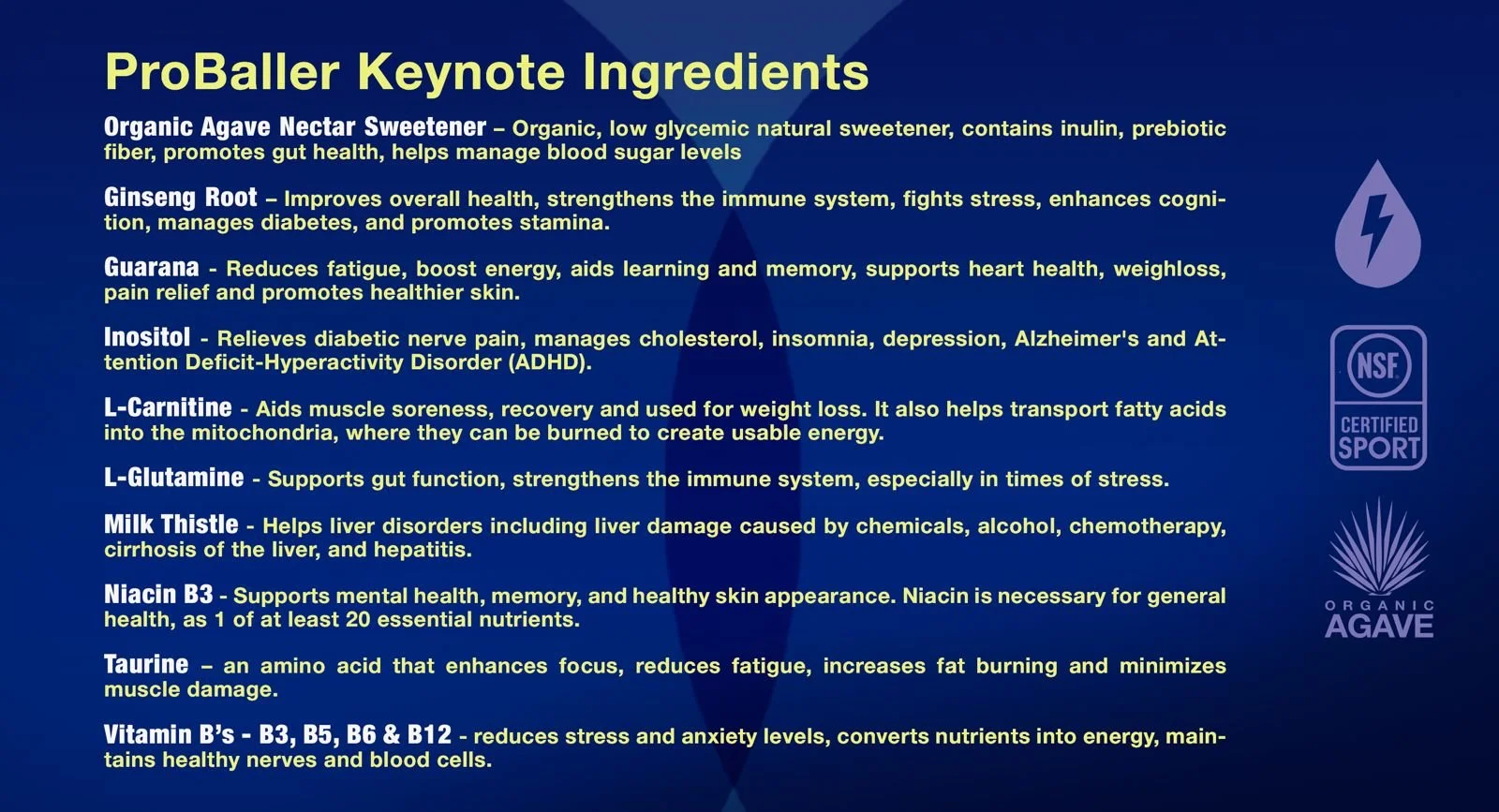 ProBaller Keynote Ingredients

Organic Agave Nectar Sweetener – Organic, low glycemic natural sweetener, contains inulin, prebiotic fiber, promotes gut health, helps manage blood sugar levels

Ginseng Root – Improves overall health, strengthens the immune system, fights stress, enhances cognition, manages diabetes, and promotes stamina.

Guarana - Reduces fatigue, boost energy, aids learning and memory, supports heart health, weighloss, pain relief and promotes healthier skin.

Inositol - Relieves diabetic nerve pain, manages cholesterol, insomnia, depression, Alzheimer's and Attention Deficit-Hyperactivity Disorder (ADHD).

L-Carnitine - Aids muscle soreness, recovery and used for weight loss. It also helps transport fatty acids into the mitochondria, where they can be burned to create usable energy.

L-Glutamine - Supports gut function, strengthens the immune system, especially in times of stress.

Milk Thistle - Helps liver disorders including liver damage caused by chemicals, alcohol, chemotherapy, cirrhosis of the liver, and hepatitis.

Niacin B3 - Supports mental health, memory, and healthy skin appearance. Niacin is necessary for general health, as 1 of at least 20 essential nutrients.

Taurine – an amino acid that enhances focus, reduces fatigue, increases fat burning and minimizes muscle damage.

Vitamin B's - B3, B5, B6 & B12 - reduces stress and anxiety levels, converts nutrients into energy, maintains healthy nerves and blood cells.

NSF
CERTIFIED
SPORT

ORGANIC
AGAVE